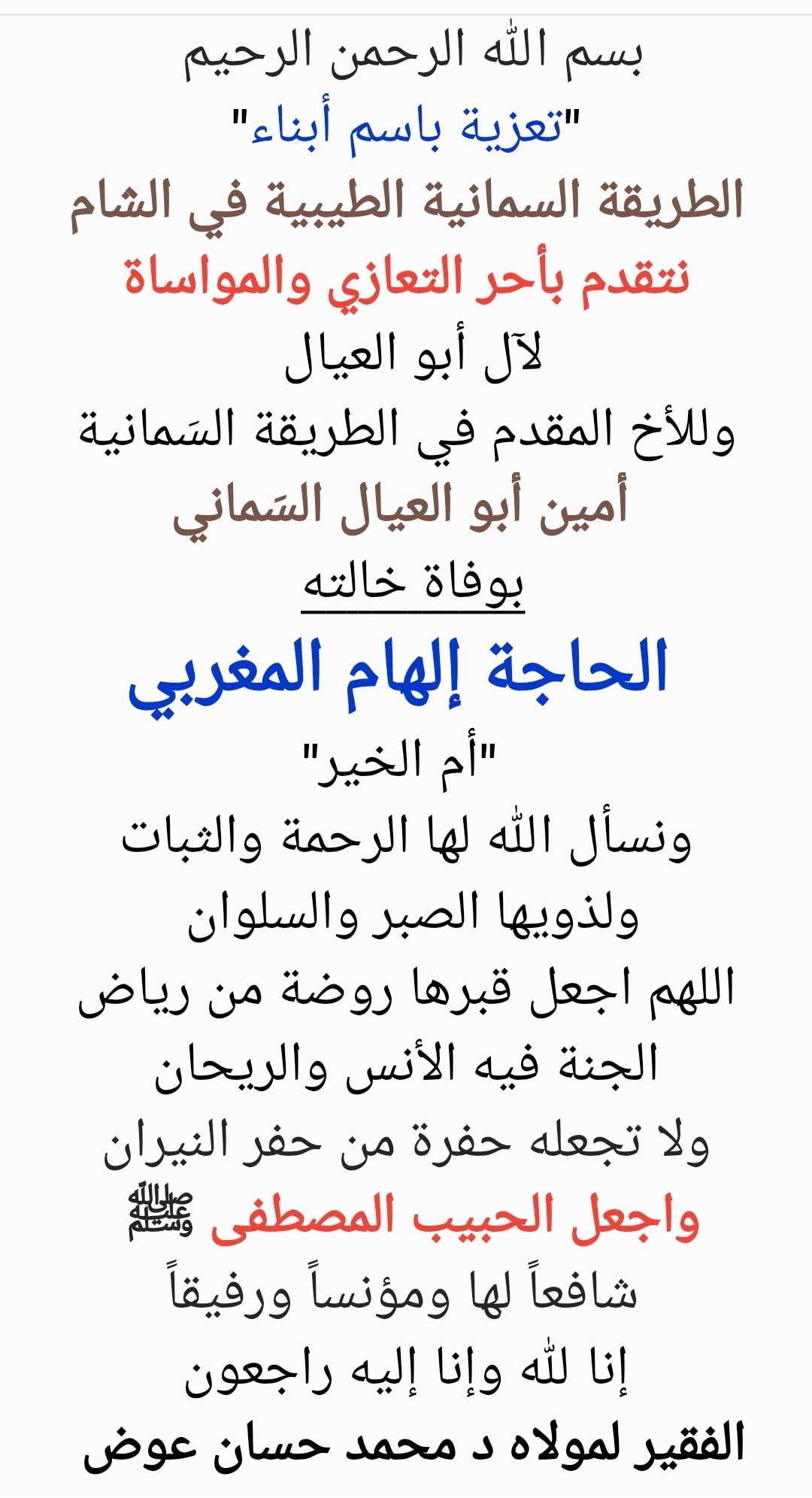 بسم الله الرحمن الرحيم
"تعزية باسم أبناء"
الطريقة السمانية الطيبية في الشام
نتقدم بأحر التعازي والمواساة
لآل أبو العيال
وللأخ المقدم في الطريقة السَمانية
أمين أبو العيال السَماني
بوفاة خالته
الحاجة إلهام المغربي
"أم الخير"
ونسأل الله لها الرحمة والثبات
ولذويها الصبر والسلوان
اللهم اجعل قبرها روضة من رياض
الجنة فيه الأنس والريحان
ولا تجعله حفرة من حفر النيران
واجعل الحبيب المصطفى ﷺ
شافعاً لها ومؤنساً ورفيقاً
إنا لله وإنا إليه راجعون
الفقير لمولاه د محمد حسان عوض